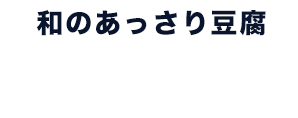 和のあっさり豆腐